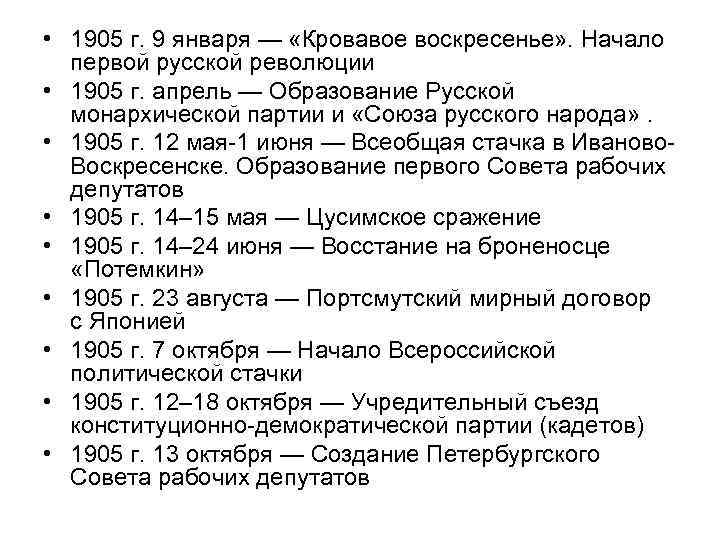 • 1905 г. 9 января — «Кровавое воскресенье». Начало первой русской революции
• 1905 г. апрель — Образование Русской монархической партии и «Союза русского народа» .
• 1905 г. 12 мая-1 июня — Всеобщая стачка в Иваново-Воскресенске. Образование первого Совета рабочих депутатов
• 1905 г. 14–15 мая — Цусимское сражение
• 1905 г. 14–24 июня — Восстание на броненосце «Потемкин»
• 1905 г. 23 августа — Портсмутский мирный договор с Японией
• 1905 г. 7 октября — Начало Всероссийской политической стачки
• 1905 г. 12–18 октября — Учредительный съезд конституционно-демократической партии (кадетов)
• 1905 г. 13 октября — Создание Петербургского Совета рабочих депутатов